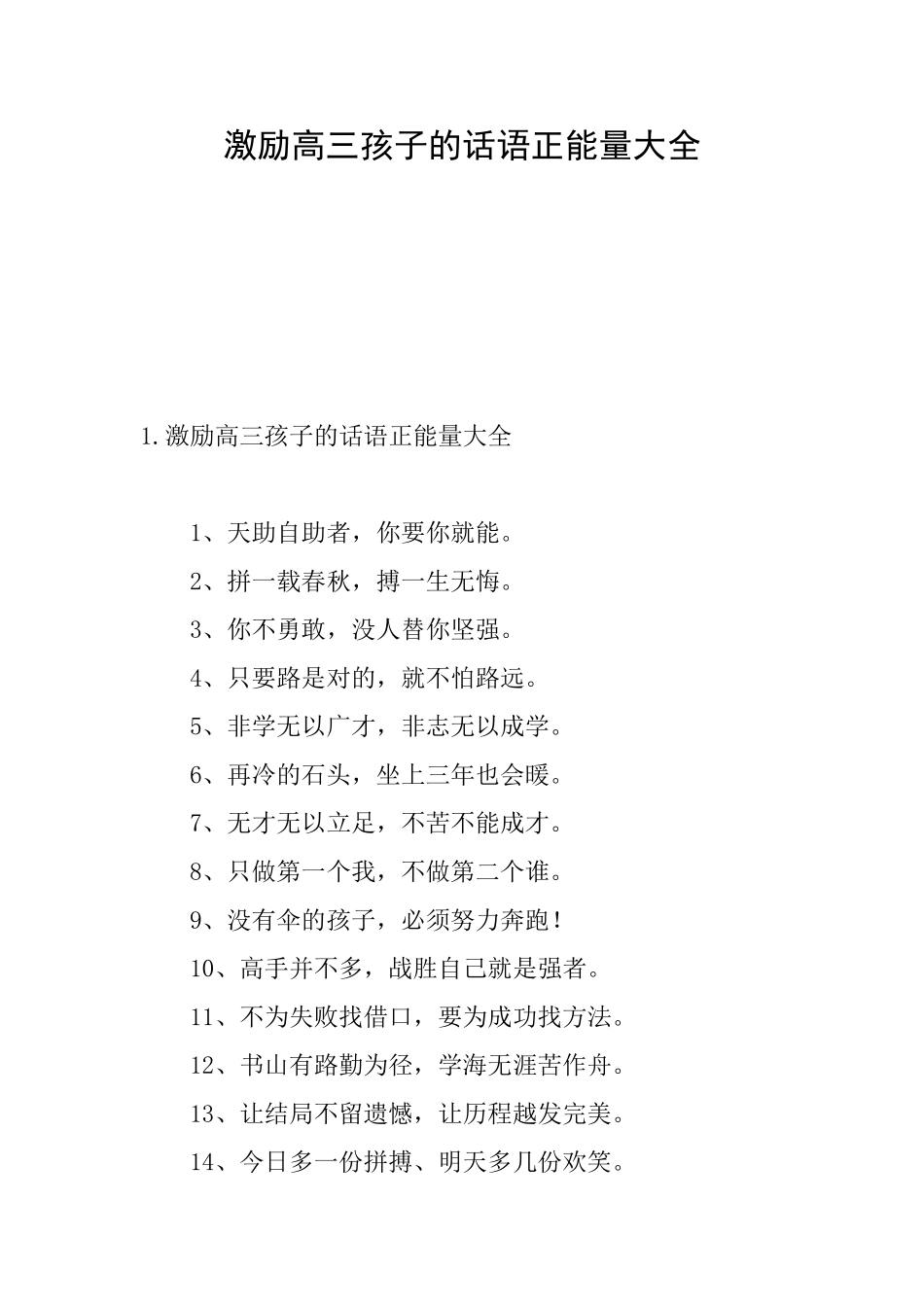 激励高三孩子的话语正能量大全

1.激励高三孩子的话语正能量大全

1、天助自助者，你要你就能。

2、拼一载春秋，搏一生无悔。

3、你不勇敢，没人替你坚强。

4、只要路是对的，就不怕路远。

5、非学无以广才，非志无以成学。

6、再冷的石头，坐上三年也会暖。

7、无才无以立足，不苦不能成才。

8、只做第一个我，不做第二个谁。

9、没有伞的孩子，必须努力奔跑！

10、高手并不多，战胜自己就是强者。

11、不为失败找借口，要为成功找方法。

12、书山有路勤为径，学海无涯苦作舟。

13、让结局不留遗憾，让历程越发完美。

14、今日多一份拼搏、明天多几份欢笑。